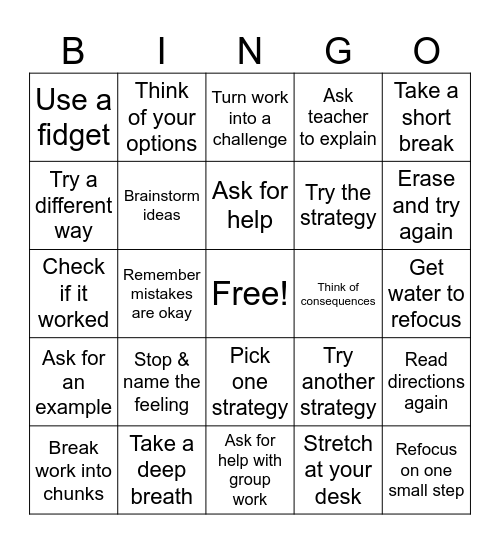 | B | I | N | G | O |
|---|---|---|---|---|
| Use a fidget | Think of your options | Turn work into a challenge | Ask teacher to explain | Take a short break |
| Try a different way | Brainstorm ideas | Ask for help | Try the strategy | Erase and try again |
| Check if it worked | Remember mistakes are okay | Free! | Think of consequences | Get water to refocus |
| Ask for an example | Stop & name the feeling | Pick one strategy | Try another strategy | Read directions again |
| Break work into chunks | Take a deep breath | Ask for help with group work | Stretch at your desk | Refocus on one small step |